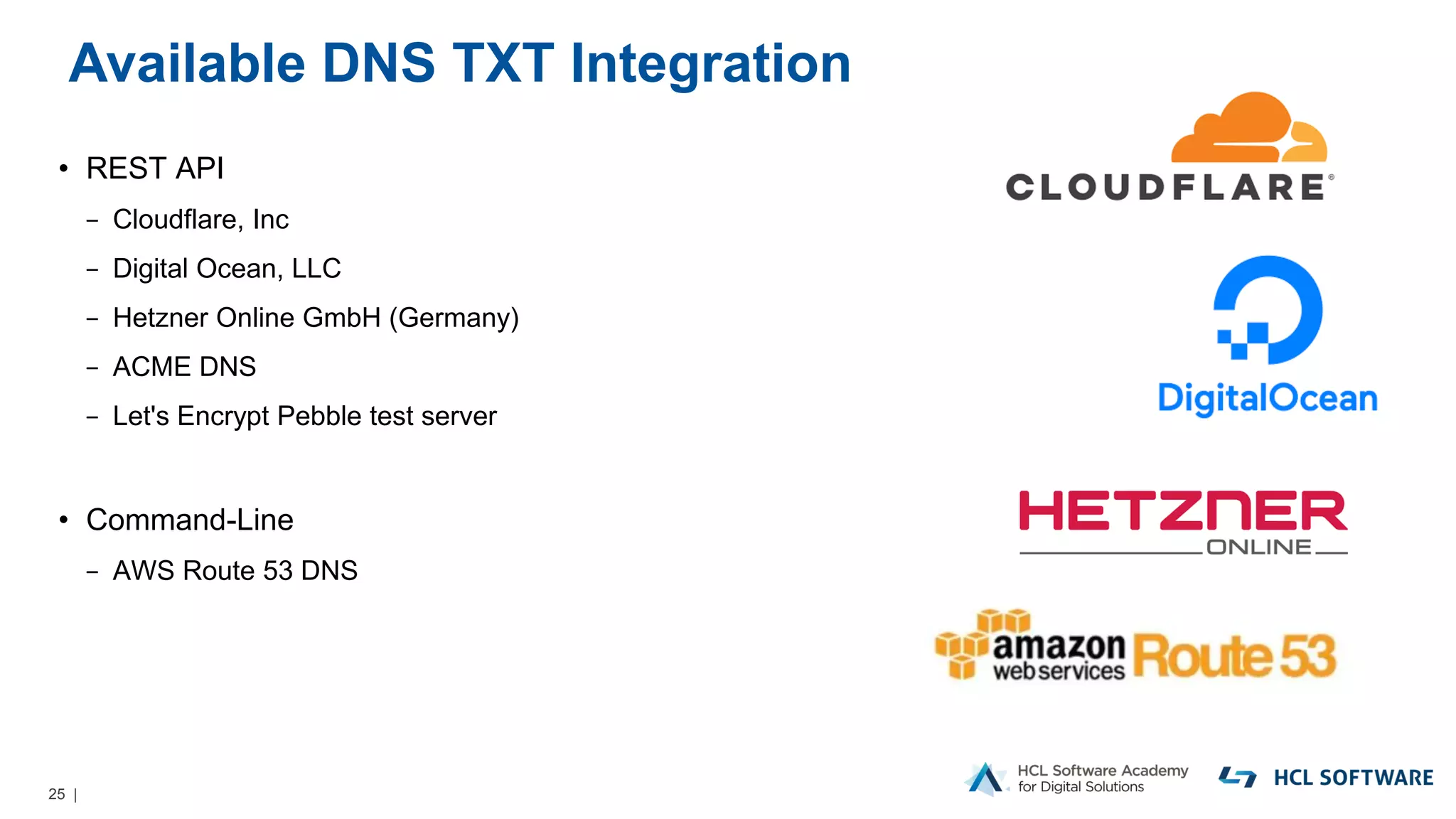 Available DNS TXT Integration

• REST API
– Cloudflare, Inc
– Digital Ocean, LLC
– Hetzner Online GmbH (Germany)
– ACME DNS
– Let's Encrypt Pebble test server

• Command-Line
– AWS Route 53 DNS

CLOUDFLARE®

DigitalOcean

HETZNER
ONLINE

amazon web services Route 53

25 |

HCL Software Academy for Digital Solutions

HCL SOFTWARE